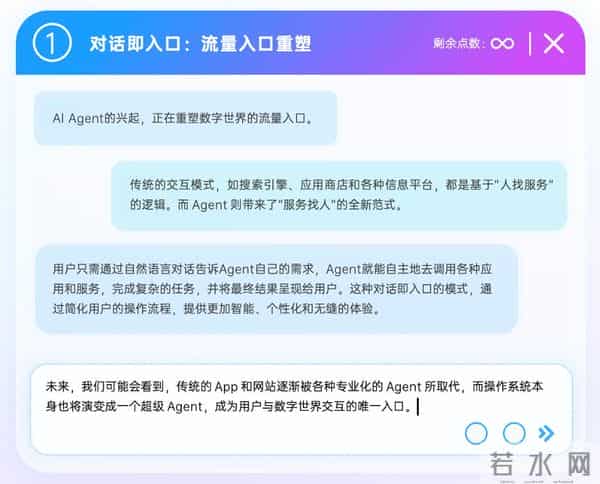 ① 对话即入口：流量入口重塑

剩余点数：∞

AI Agent的兴起，正在重塑数字世界的流量入口。

传统的交互模式，如搜索引擎、应用商店和各种信息平台，都是基于"人找服务"的逻辑。而 Agent 则带来了"服务找人"的全新范式。

用户只需通过自然语言对话告诉Agent自己的需求，Agent就能自主地去调用各种应用和服务，完成复杂的任务，并将最终结果呈现给用户。这种对话即入口的模式，通过简化用户的操作流程，提供更加智能、个性化和无缝的体验。

未来，我们可能会看到，传统的 App 和网站逐渐被各种专业化的 Agent 所取代，而操作系统本身也将演变成一个超级 Agent，成为用户与数字世界交互的唯一入口。

若水网